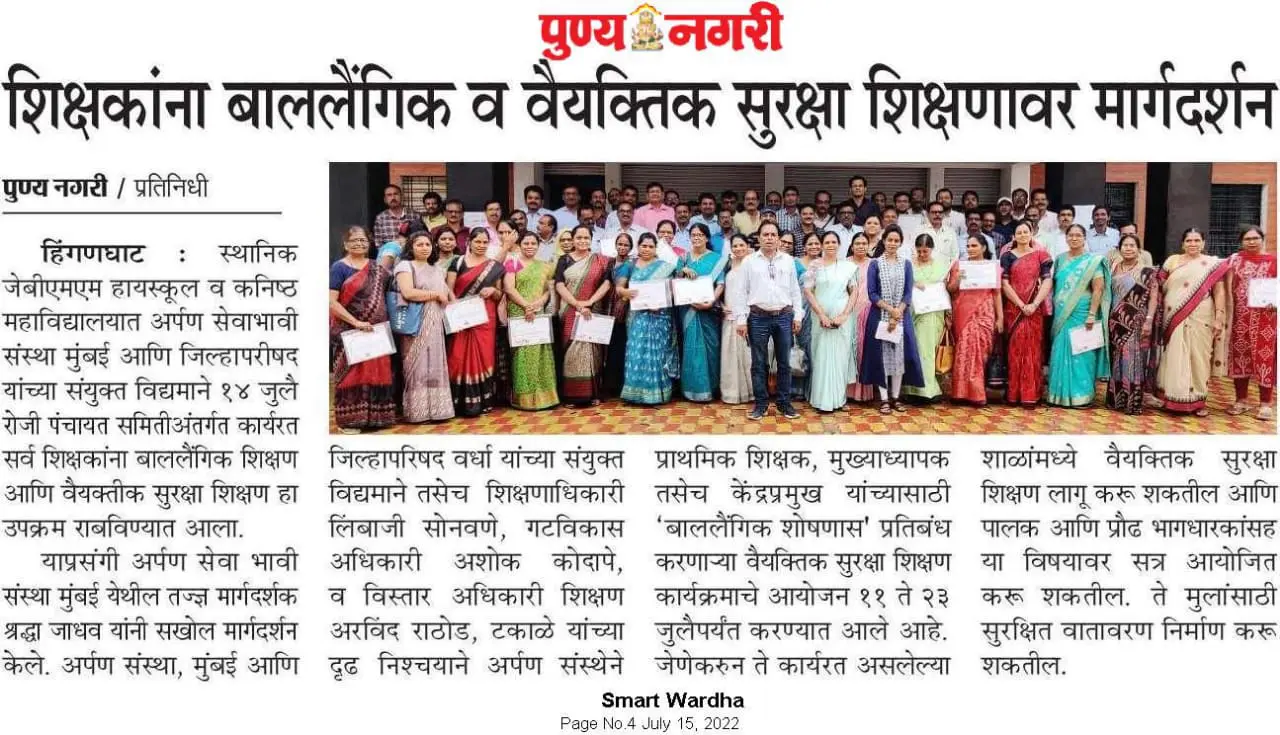 पुण्य नगरी

शिक्षकांना बाललैंगिक व वैयक्तिक सुरक्षा शिक्षणावर मार्गदर्शन

पुण्य नगरी / प्रतिनिधी

हिंगणघाट : स्थानिक जेबीएमएम हायस्कूल व कनिष्ठ महाविद्यालयात अर्पण सेवाभावी संस्था मुंबई आणि जिल्हापरीषद यांच्या संयुक्त विद्यमाने १४ जुलै रोजी पंचायत समितीअंतर्गत कार्यरत सर्व शिक्षकांना बाललैंगिक शिक्षण आणि वैयक्तीक सुरक्षा शिक्षण हा उपक्रम राबविण्यात आला.

याप्रसंगी अर्पण सेवा भावी संस्था मुंबई येथील तज्ज्ञ मार्गदर्शक श्रद्धा जाधव यांनी सखोल मार्गदर्शन केले. अर्पण संस्था, मुंबई आणि जिल्हापरिषद वर्धा यांच्या संयुक्त विद्यमाने तसेच शिक्षणाधिकारी लिंबाजी सोनवणे, गटविकास अधिकारी अशोक कोदापे, व विस्तार अधिकारी शिक्षण अरविंद राठोड, टकाळे यांच्या दृढ निश्चयाने अर्पण संस्थेने प्राथमिक शिक्षक, मुख्याध्यापक तसेच केंद्रप्रमुख यांच्यासाठी 'बाललैंगिक शोषणास' प्रतिबंध करणाऱ्या वैयक्तिक सुरक्षा शिक्षण कार्यक्रमाचे आयोजन ११ ते २३ जुलैपर्यंत करण्यात आले आहे. जेणेकरुन ते कार्यरत असलेल्या शाळांमध्ये वैयक्तिक सुरक्षा शिक्षण लागू करू शकतील आणि पालक आणि प्रौढ भागधारकांसह या विषयावर सत्र आयोजित करू शकतील. ते मुलांसाठी सुरक्षित वातावरण निर्माण करू शकतील.

Smart Wardha
Page No.4 July 15, 2022